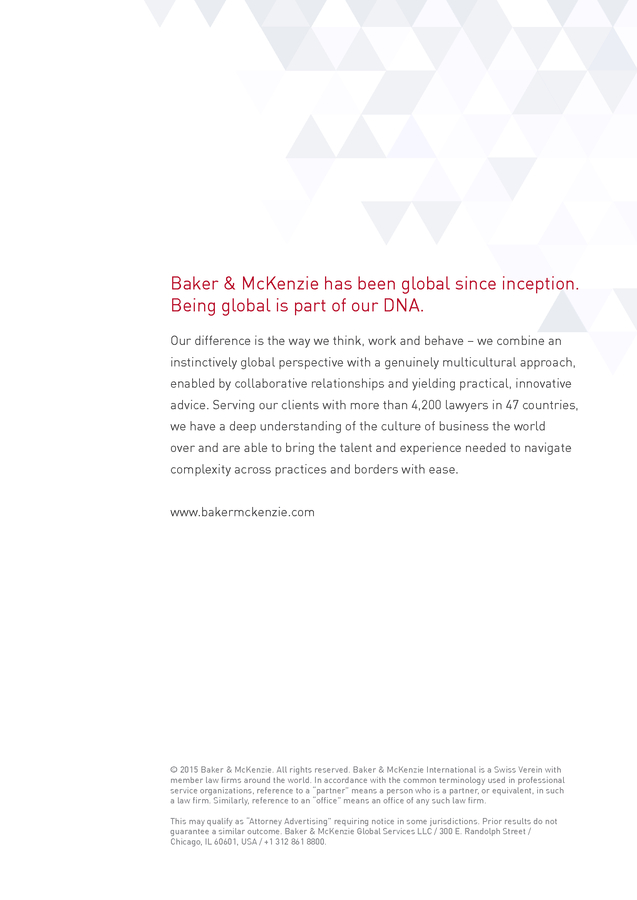 Baker & McKenzie has been global since inception. Being global is part of our DNA.

Our difference is the way we think, work and behave – we combine an instinctively global perspective with a genuinely multicultural approach, enabled by collaborative relationships and yielding practical, innovative advice. Serving our clients with more than 4,200 lawyers in 47 countries, we have a deep understanding of the culture of business the world over and are able to bring the talent and experience needed to navigate complexity across practices and borders with ease.

www.bakermckenzie.com

© 2015 Baker & McKenzie. All rights reserved. Baker & McKenzie International is a Swiss Verein with member law firms around the world. In accordance with the common terminology used in professional service organizations, reference to a "partner" means a person who is a partner, or equivalent, in such a law firm. Similarly, reference to an "office" means an office of any such law firm.

This may qualify as "Attorney Advertising" requiring notice in some jurisdictions. Prior results do not guarantee a similar outcome. Baker & McKenzie Global Services LLC / 300 E. Randolph Street / Chicago, IL 60601, USA / +1 312 861 8800.